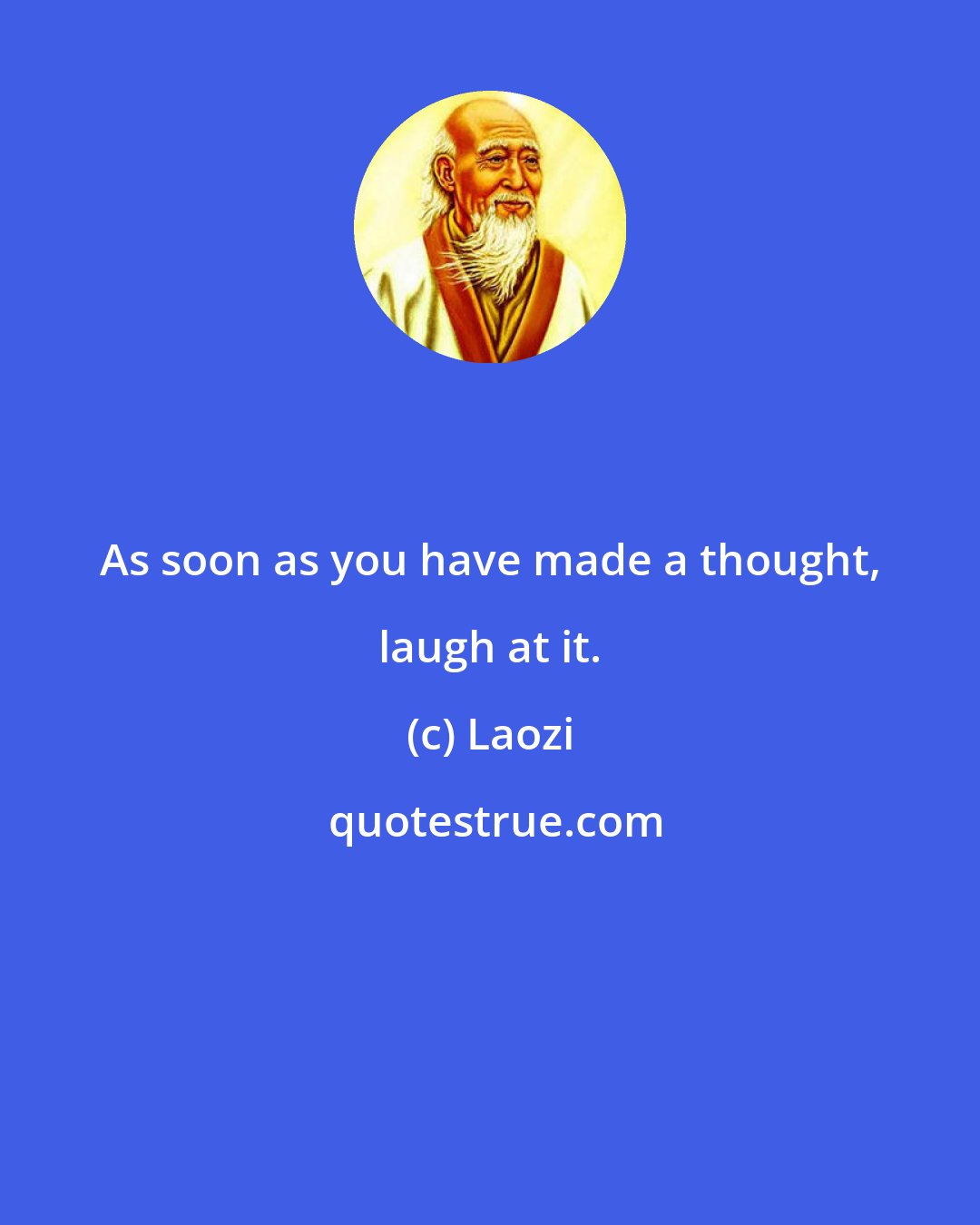 As soon as you have made a thought, laugh at it.

(c) Laozi

quotestrue.com